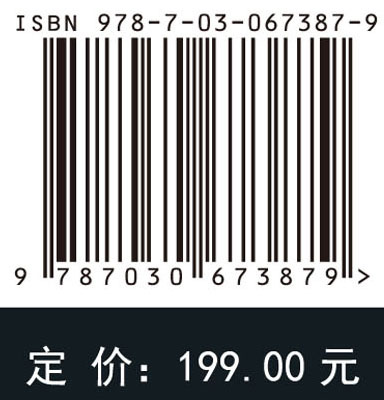 ISBN 978-7-03-067387-9

9 787030 673879 >

定 价：199.00 元